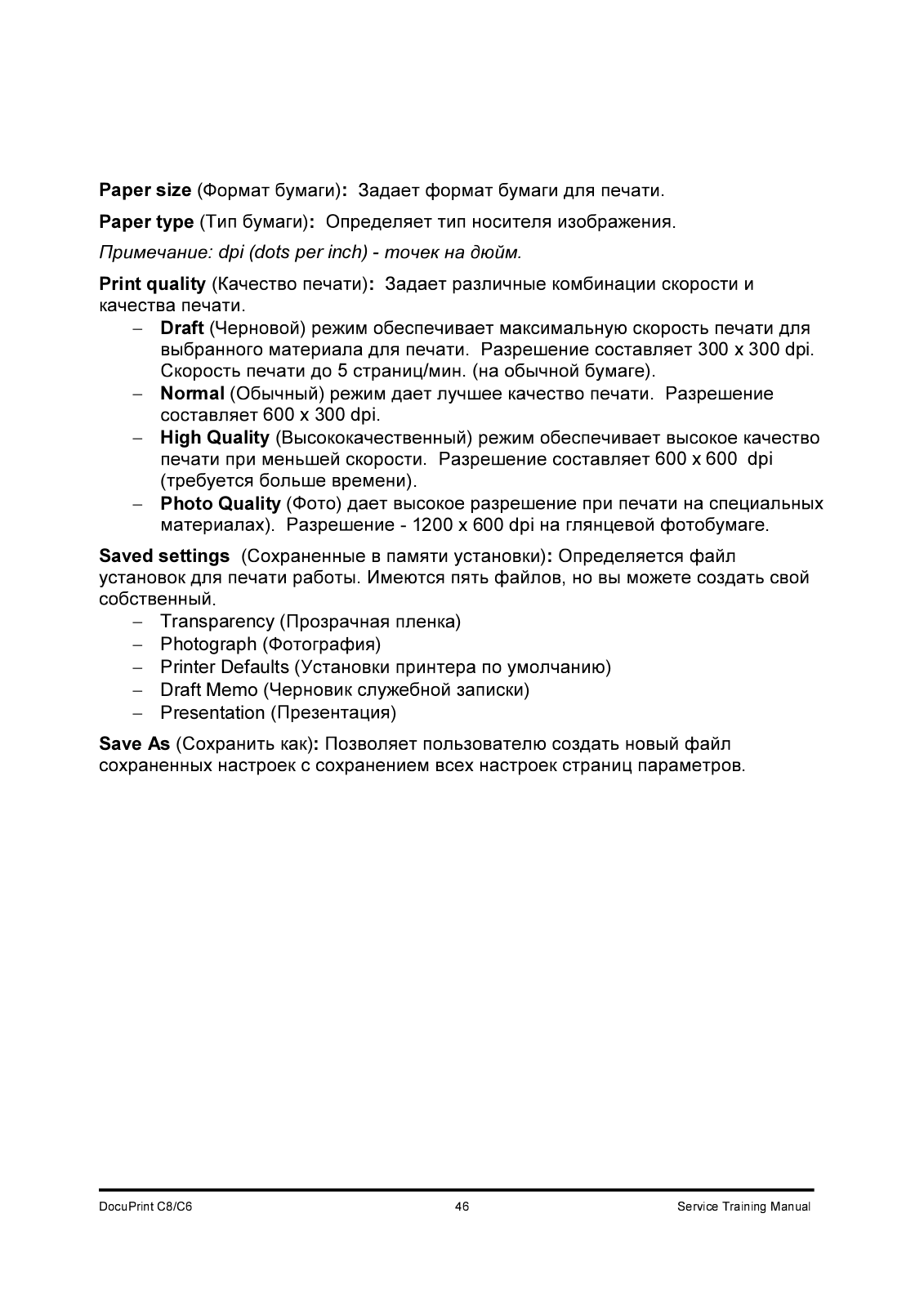 Paper size (Формат бумаги): Задает формат бумаги для печати.

Paper type (Тип бумаги): Определяет тип носителя изображения.

Примечание: dpi (dots per inch) - точек на дюйм.

Print quality (Качество печати): Задает различные комбинации скорости и качества печати.

– Draft (Черновой) режим обеспечивает максимальную скорость печати для выбранного материала для печати. Разрешение составляет 300 x 300 dpi. Скорость печати до 5 страниц/мин. (на обычной бумаге).
– Normal (Обычный) режим дает лучшее качество печати. Разрешение составляет 600 x 300 dpi.
– High Quality (Высококачественный) режим обеспечивает высокое качество печати при меньшей скорости. Разрешение составляет 600 x 600 dpi (требуется больше времени).
– Photo Quality (Фото) дает высокое разрешение при печати на специальных материалах). Разрешение - 1200 x 600 dpi на глянцевой фотобумаге.

Saved settings (Сохраненные в памяти установки): Определяется файл установок для печати работы. Имеются пять файлов, но вы можете создать свой собственный.

– Transparency (Прозрачная пленка)
– Photograph (Фотография)
– Printer Defaults (Установки принтера по умолчанию)
– Draft Memo (Черновик служебной записки)
– Presentation (Презентация)

Save As (Сохранить как): Позволяет пользователю создать новый файл сохраненных настроек с сохранением всех настроек страниц параметров.

DocuPrint C8/C6 46 Service Training Manual